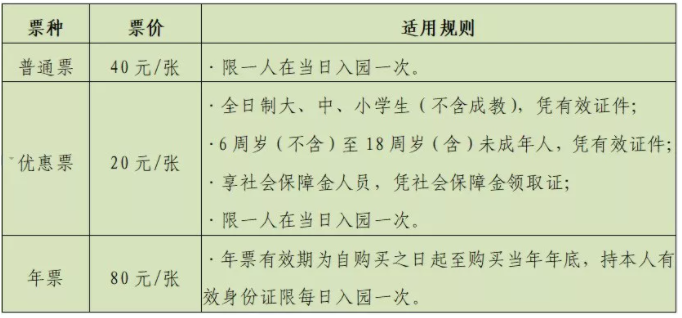 | 票种 | 票价 | 适用规则 |
|---|---|---|
| 普通票 | 40元/张 | ·限一人在当日入园一次。 |
| 优惠票 | 20元/张 | ·全日制大、中、小学生（不含成教），凭有效证件；<br>·6周岁（不含）至18周岁（含）未成年人，凭有效证件；<br>·享社会保障金人员，凭社会保障金领取证；<br>·限一人在当日入园一次。 |
| 年票 | 80元/张 | ·年票有效期为自购买之日起至购买当年年底，持本人有效身份证限每日入园一次。 |